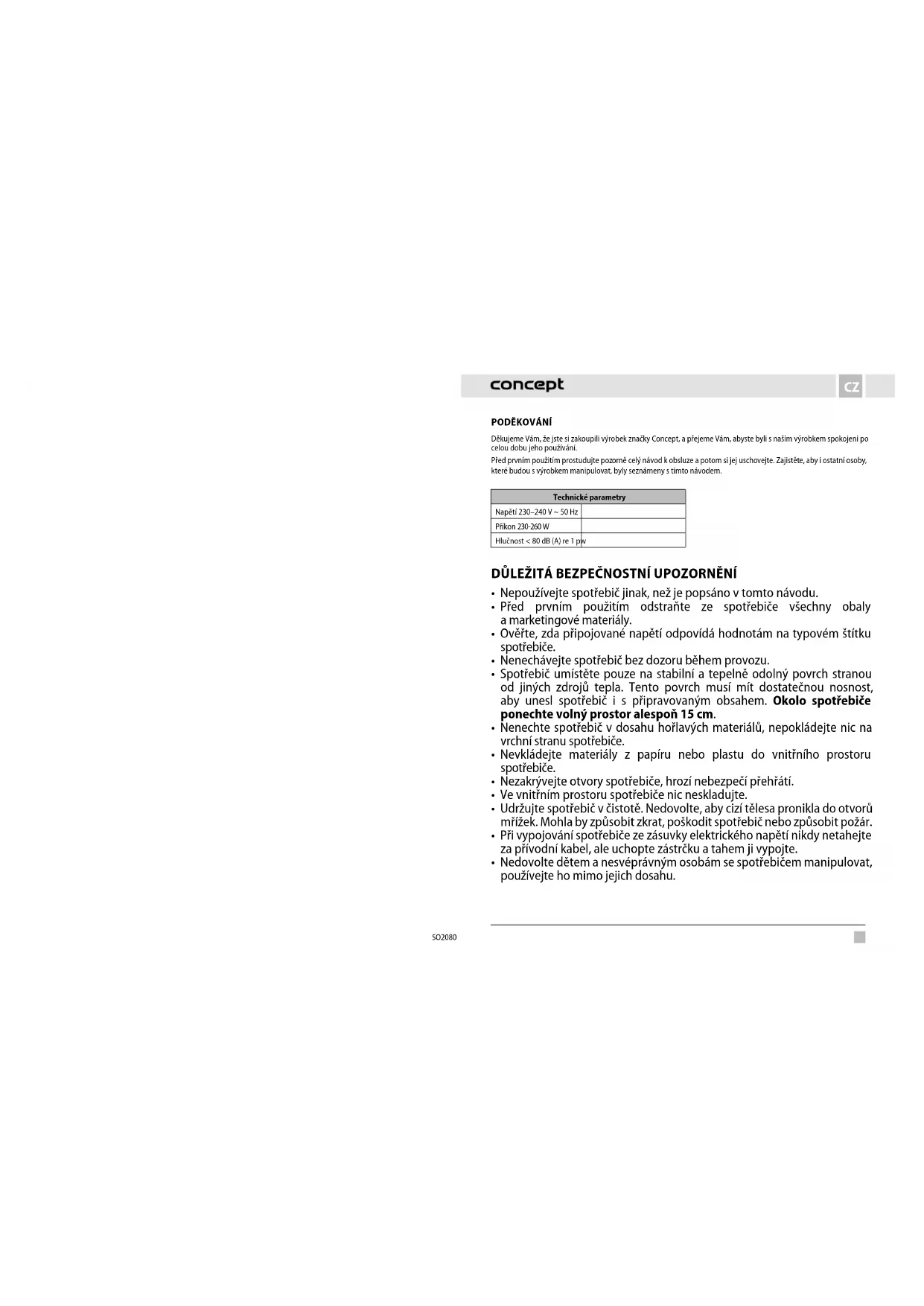 concept

CZ

PODĚKOVÁNÍ

Děkujeme Vám, že jste si zakoupili výrobek značky Concept, a přejeme Vám, abyste byli s naším výrobkem spokojeni po celou dobu jeho používání.

Před prvním použitím prostudujte pozorně celý návod k obsluze a potom si jej uschovejte. Zajistěte, aby i ostatní osoby, které budou s výrobkem manipulovat, byly seznámeny s tímto návodem.

| Technické parametry | |
|---|---|
| Napětí 230–240 V ~ 50 Hz | |
| Příkon 230-260 W | |
| Hlučnost < 80 dB (A) re 1 pw | |

DŮLEŽITÁ BEZPEČNOSTNÍ UPOZORNĚNÍ

• Nepoužívejte spotřebič jinak, než je popsáno v tomto návodu.
• Před prvním použitím odstraňte ze spotřebiče všechny obaly a marketingové materiály.
• Ověřte, zda připojované napětí odpovídá hodnotám na typovém štítku spotřebiče.
• Nenechávejte spotřebič bez dozoru během provozu.
• Spotřebič umístěte pouze na stabilní a tepelně odolný povrch stranou od jiných zdrojů tepla. Tento povrch musí mít dostatečnou nosnost, aby unesl spotřebič i s připravovaným obsahem. Okolo spotřebiče ponechte volný prostor alespoň 15 cm.
• Nenechte spotřebič v dosahu hořlavých materiálů, nepokládejte nic na vrchní stranu spotřebiče.
• Nevkládejte materiály z papíru nebo plastu do vnitřního prostoru spotřebiče.
• Nezakrývejte otvory spotřebiče, hrozí nebezpečí přehřátí.
• Ve vnitřním prostoru spotřebiče nic neskladujte.
• Udržujte spotřebič v čistotě. Nedovolte, aby cizí tělesa pronikla do otvorů mřížek. Mohla by způsobit zkrat, poškodit spotřebič nebo způsobit požár.
• Při vypojování spotřebiče ze zásuvky elektrického napětí nikdy netahejte za přívodní kabel, ale uchopte zástrčku a tahem ji vypojte.
• Nedovolte dětem a nesvéprávným osobám se spotřebičem manipulovat, používejte ho mimo jejich dosahu.

SO2080